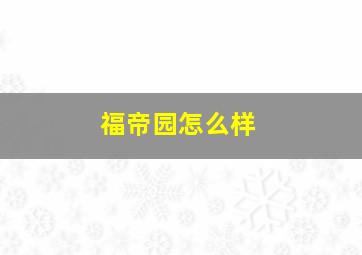 福帝园怎么样